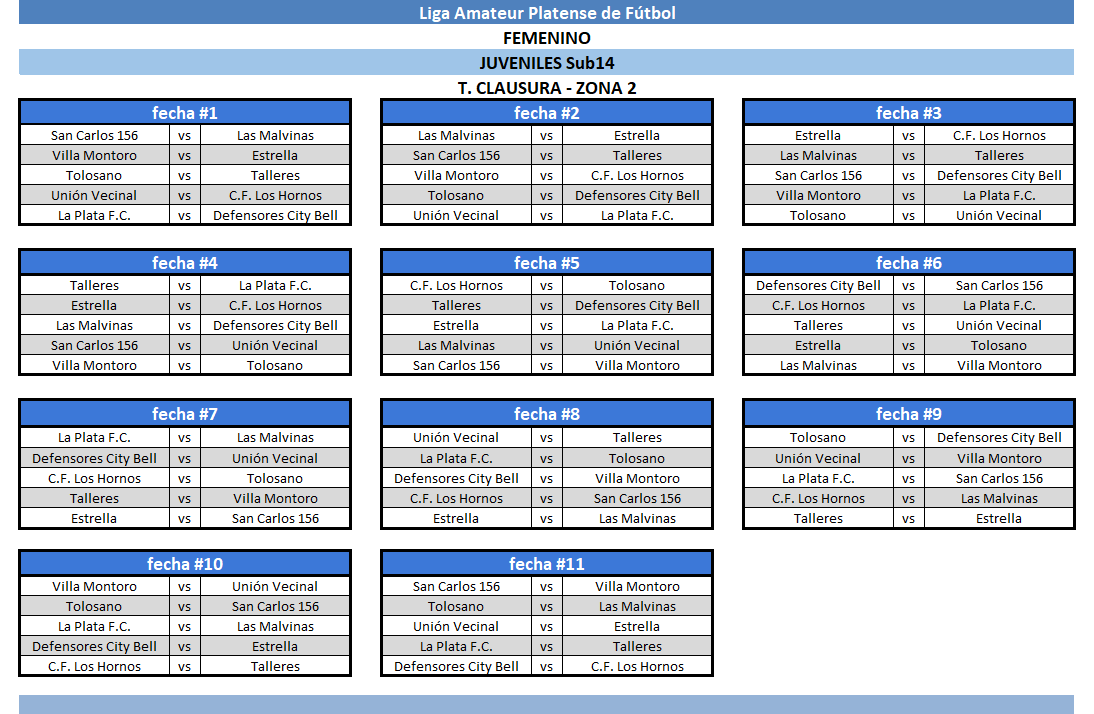 Liga Amateur Platense de Fútbol

FEMENINO

JUVENILES Sub14

T. CLAUSURA - ZONA 2

| fecha #1 | | |
|---|---|---|
| San Carlos 156 | vs | Las Malvinas |
| Villa Montoro | vs | Estrella |
| Tolosano | vs | Talleres |
| Unión Vecinal | vs | C.F. Los Hornos |
| La Plata F.C. | vs | Defensores City Bell |

| fecha #2 | | |
|---|---|---|
| Las Malvinas | vs | Estrella |
| San Carlos 156 | vs | Talleres |
| Villa Montoro | vs | C.F. Los Hornos |
| Tolosano | vs | Defensores City Bell |
| Unión Vecinal | vs | La Plata F.C. |

| fecha #3 | | |
|---|---|---|
| Estrella | vs | C.F. Los Hornos |
| Las Malvinas | vs | Talleres |
| San Carlos 156 | vs | Defensores City Bell |
| Villa Montoro | vs | La Plata F.C. |
| Tolosano | vs | Unión Vecinal |

| fecha #4 | | |
|---|---|---|
| Talleres | vs | La Plata F.C. |
| Estrella | vs | C.F. Los Hornos |
| Las Malvinas | vs | Defensores City Bell |
| San Carlos 156 | vs | Unión Vecinal |
| Villa Montoro | vs | Tolosano |

| fecha #5 | | |
|---|---|---|
| C.F. Los Hornos | vs | Tolosano |
| Talleres | vs | Defensores City Bell |
| Estrella | vs | La Plata F.C. |
| Las Malvinas | vs | Unión Vecinal |
| San Carlos 156 | vs | Villa Montoro |

| fecha #6 | | |
|---|---|---|
| Defensores City Bell | vs | San Carlos 156 |
| C.F. Los Hornos | vs | La Plata F.C. |
| Talleres | vs | Unión Vecinal |
| Estrella | vs | Tolosano |
| Las Malvinas | vs | Villa Montoro |

| fecha #7 | | |
|---|---|---|
| La Plata F.C. | vs | Las Malvinas |
| Defensores City Bell | vs | Unión Vecinal |
| C.F. Los Hornos | vs | Tolosano |
| Talleres | vs | Villa Montoro |
| Estrella | vs | San Carlos 156 |

| fecha #8 | | |
|---|---|---|
| Unión Vecinal | vs | Talleres |
| La Plata F.C. | vs | Tolosano |
| Defensores City Bell | vs | Villa Montoro |
| C.F. Los Hornos | vs | San Carlos 156 |
| Estrella | vs | Las Malvinas |

| fecha #9 | | |
|---|---|---|
| Tolosano | vs | Defensores City Bell |
| Unión Vecinal | vs | Villa Montoro |
| La Plata F.C. | vs | San Carlos 156 |
| C.F. Los Hornos | vs | Las Malvinas |
| Talleres | vs | Estrella |

| fecha #10 | | |
|---|---|---|
| Villa Montoro | vs | Unión Vecinal |
| Tolosano | vs | San Carlos 156 |
| La Plata F.C. | vs | Las Malvinas |
| Defensores City Bell | vs | Estrella |
| C.F. Los Hornos | vs | Talleres |

| fecha #11 | | |
|---|---|---|
| San Carlos 156 | vs | Villa Montoro |
| Tolosano | vs | Las Malvinas |
| Unión Vecinal | vs | Estrella |
| La Plata F.C. | vs | Talleres |
| Defensores City Bell | vs | C.F. Los Hornos |